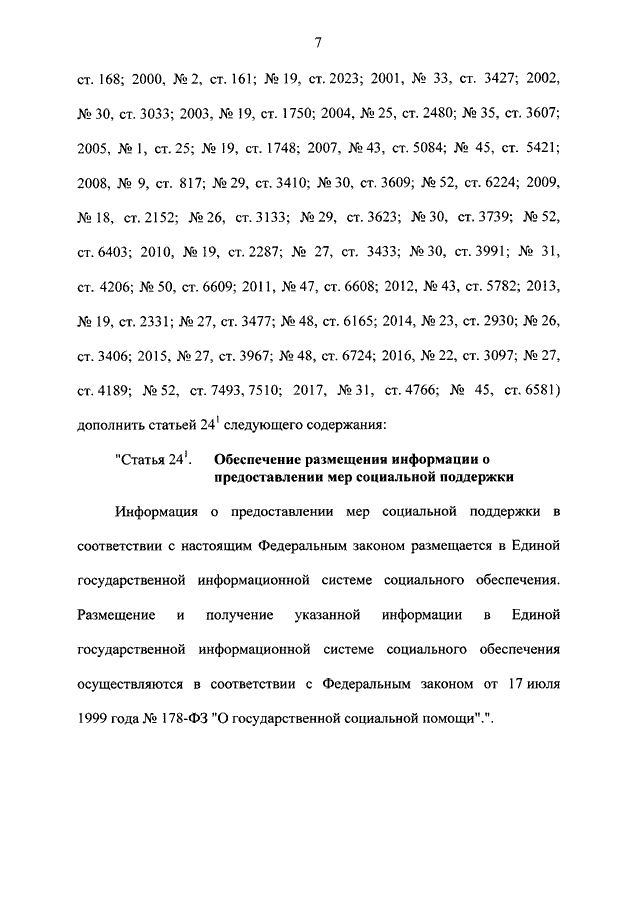 7

ст. 168; 2000, № 2, ст. 161; № 19, ст. 2023; 2001, № 33, ст. 3427; 2002, № 30, ст. 3033; 2003, № 19, ст. 1750; 2004, № 25, ст. 2480; № 35, ст. 3607; 2005, № 1, ст. 25; № 19, ст. 1748; 2007, № 43, ст. 5084; № 45, ст. 5421; 2008, № 9, ст. 817; № 29, ст. 3410; № 30, ст. 3609; № 52, ст. 6224; 2009, № 18, ст. 2152; № 26, ст. 3133; № 29, ст. 3623; № 30, ст. 3739; № 52, ст. 6403; 2010, № 19, ст. 2287; № 27, ст. 3433; № 30, ст. 3991; № 31, ст. 4206; № 50, ст. 6609; 2011, № 47, ст. 6608; 2012, № 43, ст. 5782; 2013, № 19, ст. 2331; № 27, ст. 3477; № 48, ст. 6165; 2014, № 23, ст. 2930; № 26, ст. 3406; 2015, № 27, ст. 3967; № 48, ст. 6724; 2016, № 22, ст. 3097; № 27, ст. 4189; № 52, ст. 7493, 7510; 2017, № 31, ст. 4766; № 45, ст. 6581) дополнить статьей $24^1$ следующего содержания:

"Статья $24^1$. Обеспечение размещения информации о предоставлении мер социальной поддержки

Информация о предоставлении мер социальной поддержки в соответствии с настоящим Федеральным законом размещается в Единой государственной информационной системе социального обеспечения. Размещение и получение указанной информации в Единой государственной информационной системе социального обеспечения осуществляются в соответствии с Федеральным законом от 17 июля 1999 года № 178-ФЗ "О государственной социальной помощи".".